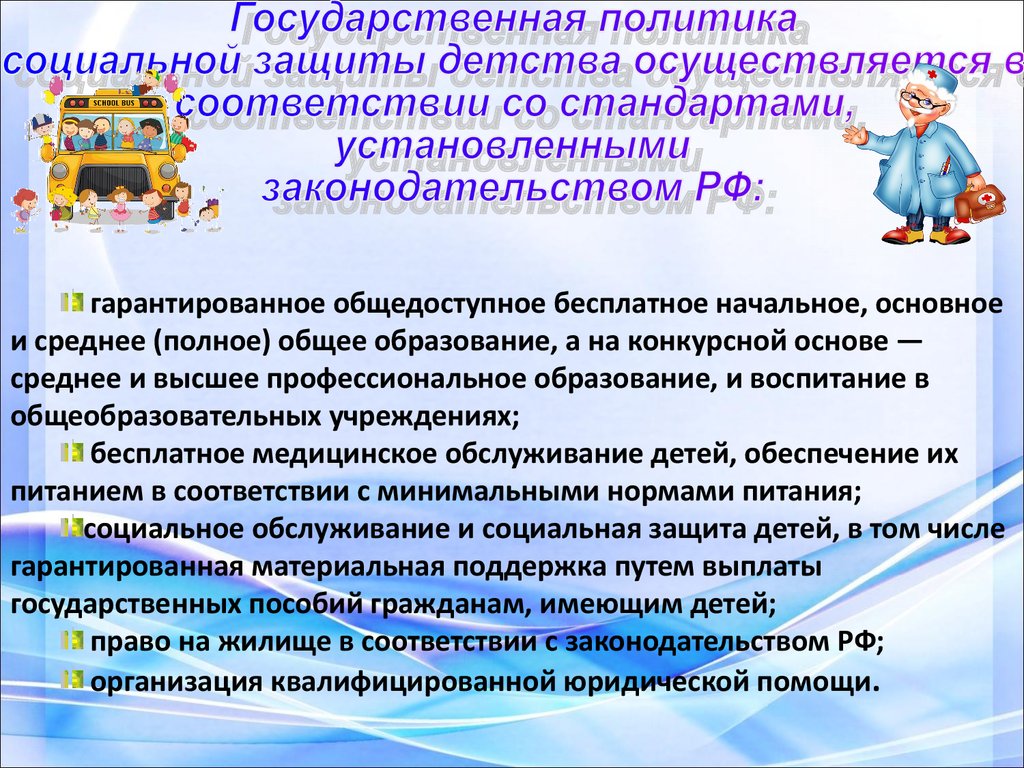 Государственная политика социальной защиты детства осуществляется в соответствии со стандартами, установленными законодательством РФ:

SCHOOL BUS

гарантированное общедоступное бесплатное начальное, основное и среднее (полное) общее образование, а на конкурсной основе — среднее и высшее профессиональное образование, и воспитание в общеобразовательных учреждениях;

бесплатное медицинское обслуживание детей, обеспечение их питанием в соответствии с минимальными нормами питания;

социальное обслуживание и социальная защита детей, в том числе гарантированная материальная поддержка путем выплаты государственных пособий гражданам, имеющим детей;

право на жилище в соответствии с законодательством РФ;

организация квалифицированной юридической помощи.